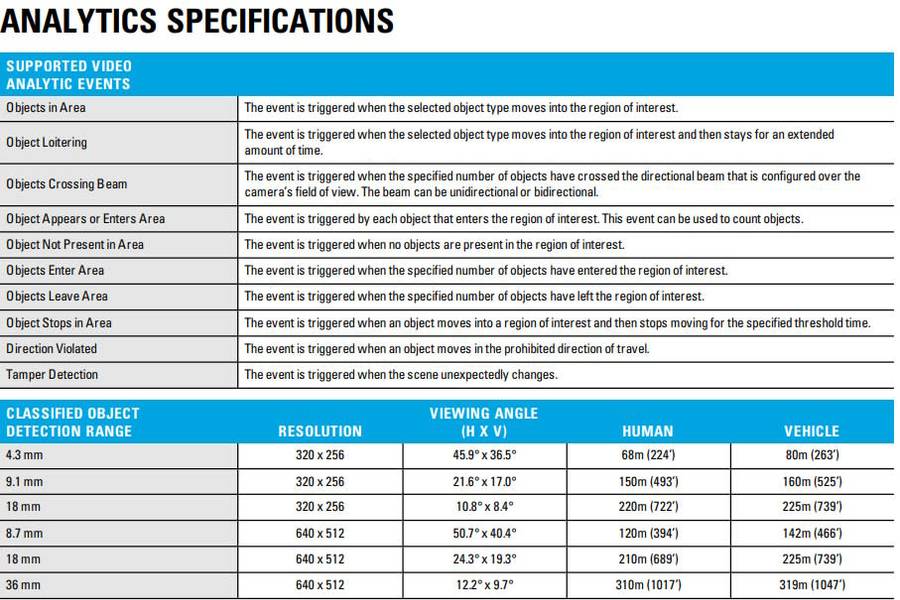 ANALYTICS SPECIFICATIONS

| SUPPORTED VIDEO ANALYTIC EVENTS | |
|---|---|
| Objects in Area | The event is triggered when the selected object type moves into the region of interest. |
| Object Loitering | The event is triggered when the selected object type moves into the region of interest and then stays for an extended amount of time. |
| Objects Crossing Beam | The event is triggered when the specified number of objects have crossed the directional beam that is configured over the camera's field of view. The beam can be unidirectional or bidirectional. |
| Object Appears or Enters Area | The event is triggered by each object that enters the region of interest. This event can be used to count objects. |
| Object Not Present in Area | The event is triggered when no objects are present in the region of interest. |
| Objects Enter Area | The event is triggered when the specified number of objects have entered the region of interest. |
| Objects Leave Area | The event is triggered when the specified number of objects have left the region of interest. |
| Object Stops in Area | The event is triggered when an object moves into a region of interest and then stops moving for the specified threshold time. |
| Direction Violated | The event is triggered when an object moves in the prohibited direction of travel. |
| Tamper Detection | The event is triggered when the scene unexpectedly changes. |

| CLASSIFIED OBJECT DETECTION RANGE | RESOLUTION | VIEWING ANGLE (H X V) | HUMAN | VEHICLE |
|---|---|---|---|---|
| 4.3 mm | 320 x 256 | 45.9° x 36.5° | 68m (224') | 80m (263') |
| 9.1 mm | 320 x 256 | 21.6° x 17.0° | 150m (493') | 160m (525') |
| 18 mm | 320 x 256 | 10.8° x 8.4° | 220m (722') | 225m (739') |
| 8.7 mm | 640 x 512 | 50.7° x 40.4° | 120m (394') | 142m (466') |
| 18 mm | 640 x 512 | 24.3° x 19.3° | 210m (689') | 225m (739') |
| 36 mm | 640 x 512 | 12.2° x 9.7° | 310m (1017') | 319m (1047') |